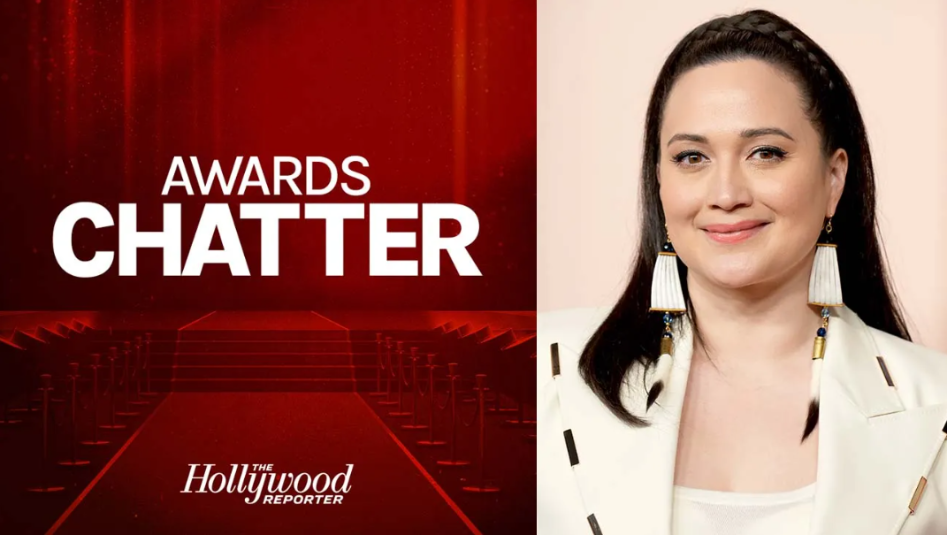 AWARDS
CHATTER

THE
Hollywood
REPORTER